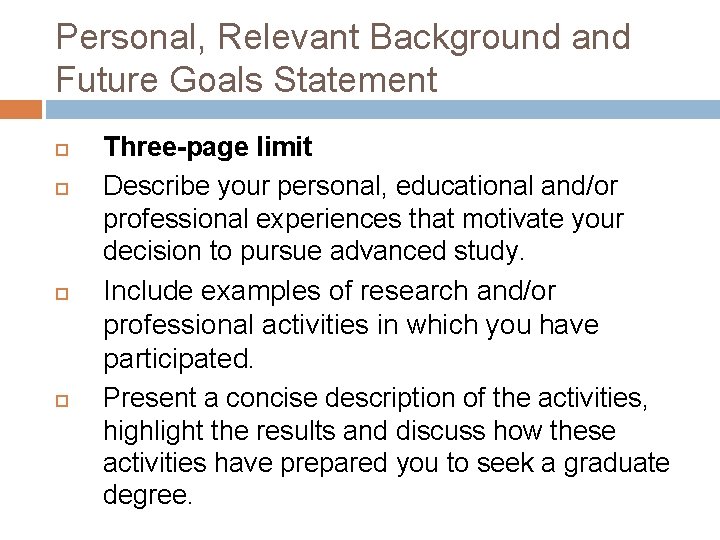 Personal, Relevant Background and Future Goals Statement

• Three-page limit
• Describe your personal, educational and/or professional experiences that motivate your decision to pursue advanced study.
• Include examples of research and/or professional activities in which you have participated.
• Present a concise description of the activities, highlight the results and discuss how these activities have prepared you to seek a graduate degree.